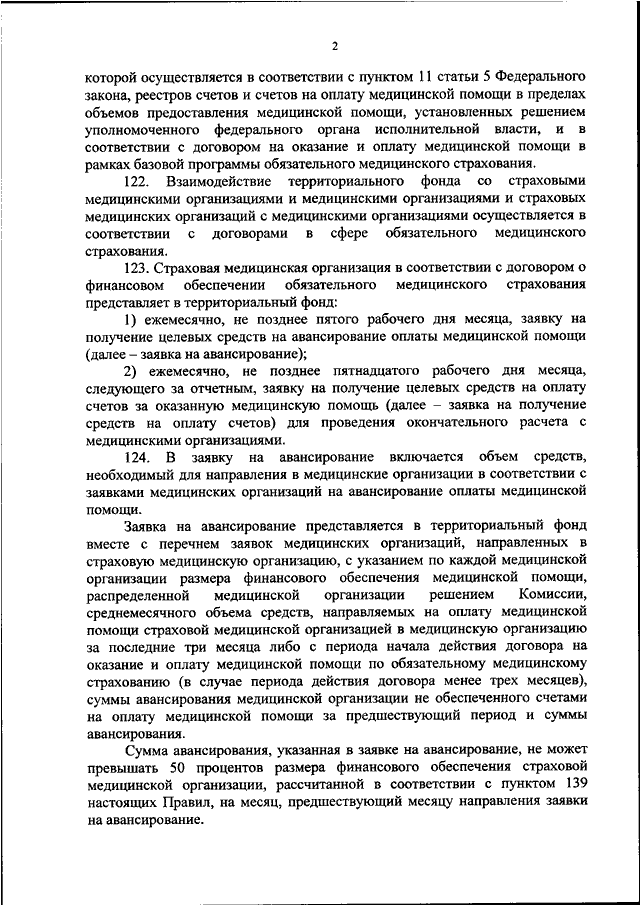 2

которой осуществляется в соответствии с пунктом 11 статьи 5 Федерального закона, реестров счетов и счетов на оплату медицинской помощи в пределах объемов предоставления медицинской помощи, установленных решением уполномоченного федерального органа исполнительной власти, и в соответствии с договором на оказание и оплату медицинской помощи в рамках базовой программы обязательного медицинского страхования.

122. Взаимодействие территориального фонда со страховыми медицинскими организациями и медицинскими организациями и страховых медицинских организаций с медицинскими организациями осуществляется в соответствии с договорами в сфере обязательного медицинского страхования.

123. Страховая медицинская организация в соответствии с договором о финансовом обеспечении обязательного медицинского страхования представляет в территориальный фонд:

1) ежемесячно, не позднее пятого рабочего дня месяца, заявку на получение целевых средств на авансирование оплаты медицинской помощи (далее – заявка на авансирование);

2) ежемесячно, не позднее пятнадцатого рабочего дня месяца, следующего за отчетным, заявку на получение целевых средств на оплату счетов за оказанную медицинскую помощь (далее – заявка на получение средств на оплату счетов) для проведения окончательного расчета с медицинскими организациями.

124. В заявку на авансирование включается объем средств, необходимый для направления в медицинские организации в соответствии с заявками медицинских организаций на авансирование оплаты медицинской помощи.

Заявка на авансирование представляется в территориальный фонд вместе с перечнем заявок медицинских организаций, направленных в страховую медицинскую организацию, с указанием по каждой медицинской организации размера финансового обеспечения медицинской помощи, распределенной медицинской организации решением Комиссии, среднемесячного объема средств, направляемых на оплату медицинской помощи страховой медицинской организацией в медицинскую организацию за последние три месяца либо с периода начала действия договора на оказание и оплату медицинской помощи по обязательному медицинскому страхованию (в случае периода действия договора менее трех месяцев), суммы авансирования медицинской организации не обеспеченного счетами на оплату медицинской помощи за предшествующий период и суммы авансирования.

Сумма авансирования, указанная в заявке на авансирование, не может превышать 50 процентов размера финансового обеспечения страховой медицинской организации, рассчитанной в соответствии с пунктом 139 настоящих Правил, на месяц, предшествующий месяцу направления заявки на авансирование.